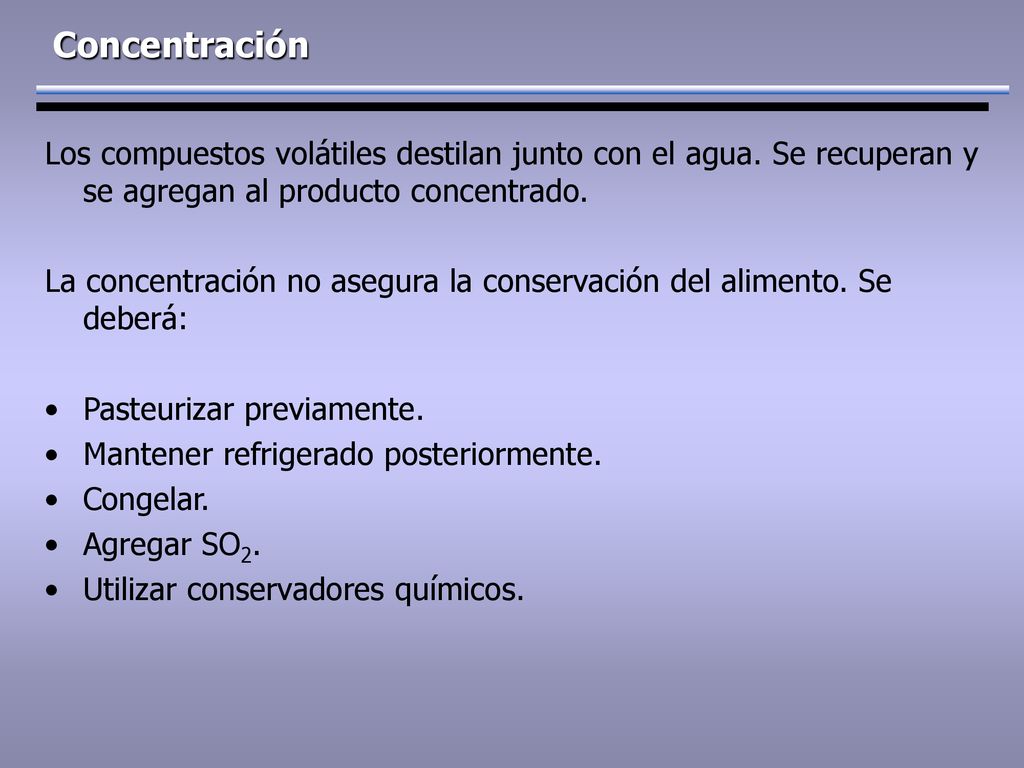 Concentración

Los compuestos volátiles destilan junto con el agua. Se recuperan y se agregan al producto concentrado.

La concentración no asegura la conservación del alimento. Se deberá:

• Pasteurizar previamente.
• Mantener refrigerado posteriormente.
• Congelar.
• Agregar $SO_2$.
• Utilizar conservadores químicos.